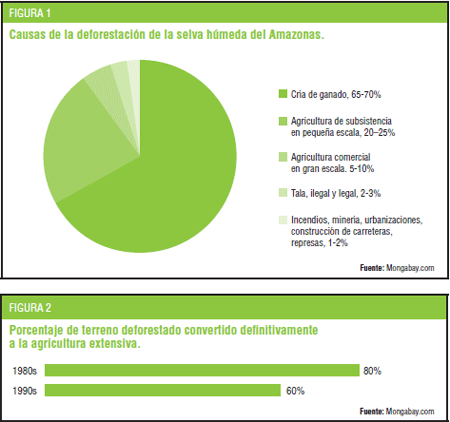 FIGURA 1

Causas de la deforestación de la selva húmeda del Amazonas.

Cria de ganado, 65-70%

Agricultura de subsistencia en pequeña escala, 20–25%

Agricultura comercial en gran escala. 5-10%

Tala, ilegal y legal, 2-3%

Incendios, mineria, urbanizaciones, construcción de carreteras, represas, 1-2%

Fuente: Mongabay.com

FIGURA 2

Porcentaje de terreno deforestado convertido definitivamente a la agricultura extensiva.

1980s 80%

1990s 60%

Fuente: Mongabay.com